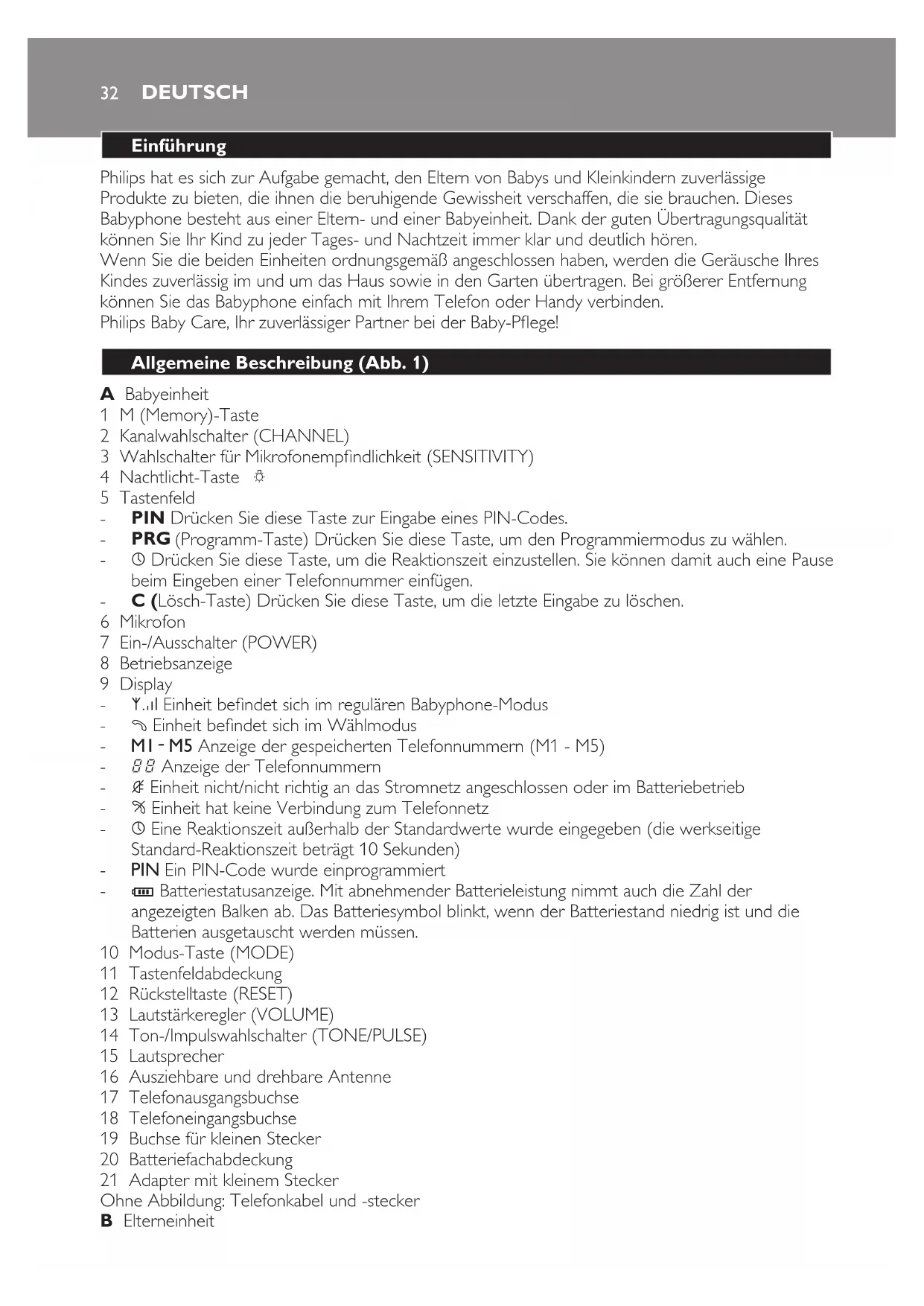 32 DEUTSCH

Einführung

Philips hat es sich zur Aufgabe gemacht, den Eltern von Babys und Kleinkindern zuverlässige Produkte zu bieten, die ihnen die beruhigende Gewissheit verschaffen, die sie brauchen. Dieses Babyphone besteht aus einer Eltern- und einer Babyeinheit. Dank der guten Übertragungsqualität können Sie Ihr Kind zu jeder Tages- und Nachtzeit immer klar und deutlich hören.
Wenn Sie die beiden Einheiten ordnungsgemäß angeschlossen haben, werden die Geräusche Ihres Kindes zuverlässig im und um das Haus sowie in den Garten übertragen. Bei größerer Entfernung können Sie das Babyphone einfach mit Ihrem Telefon oder Handy verbinden.
Philips Baby Care, Ihr zuverlässiger Partner bei der Baby-Pflege!

Allgemeine Beschreibung (Abb. 1)

A Babyeinheit
1 M (Memory)-Taste
2 Kanalwahlschalter (CHANNEL)
3 Wahlschalter für Mikrofonempfindlichkeit (SENSITIVITY)
4 Nachtlicht-Taste
5 Tastenfeld
- PIN Drücken Sie diese Taste zur Eingabe eines PIN-Codes.
- PRG (Programm-Taste) Drücken Sie diese Taste, um den Programmiermodus zu wählen.
- Drücken Sie diese Taste, um die Reaktionszeit einzustellen. Sie können damit auch eine Pause beim Eingeben einer Telefonnummer einfügen.
- C (Lösch-Taste) Drücken Sie diese Taste, um die letzte Eingabe zu löschen.
6 Mikrofon
7 Ein-/Ausschalter (POWER)
8 Betriebsanzeige
9 Display
- Einheit befindet sich im regulären Babyphone-Modus
- Einheit befindet sich im Wählmodus
- M1 - M5 Anzeige der gespeicherten Telefonnummern (M1 - M5)
- 88 Anzeige der Telefonnummern
- Einheit nicht/nicht richtig an das Stromnetz angeschlossen oder im Batteriebetrieb
- Einheit hat keine Verbindung zum Telefonnetz
- Eine Reaktionszeit außerhalb der Standardwerte wurde eingegeben (die werkseitige Standard-Reaktionszeit beträgt 10 Sekunden)
- PIN Ein PIN-Code wurde einprogrammiert
- Batteriestatusanzeige. Mit abnehmender Batterieleistung nimmt auch die Zahl der angezeigten Balken ab. Das Batteriesymbol blinkt, wenn der Batteriestand niedrig ist und die Batterien ausgetauscht werden müssen.
10 Modus-Taste (MODE)
11 Tastenfeldabdeckung
12 Rückstelltaste (RESET)
13 Lautstärkeregler (VOLUME)
14 Ton-/Impulswahlschalter (TONE/PULSE)
15 Lautsprecher
16 Ausziehbare und drehbare Antenne
17 Telefonausgangsbuchse
18 Telefoneingangsbuchse
19 Buchse für kleinen Stecker
20 Batteriefachabdeckung
21 Adapter mit kleinem Stecker
Ohne Abbildung: Telefonkabel und -stecker
B Elterneinheit